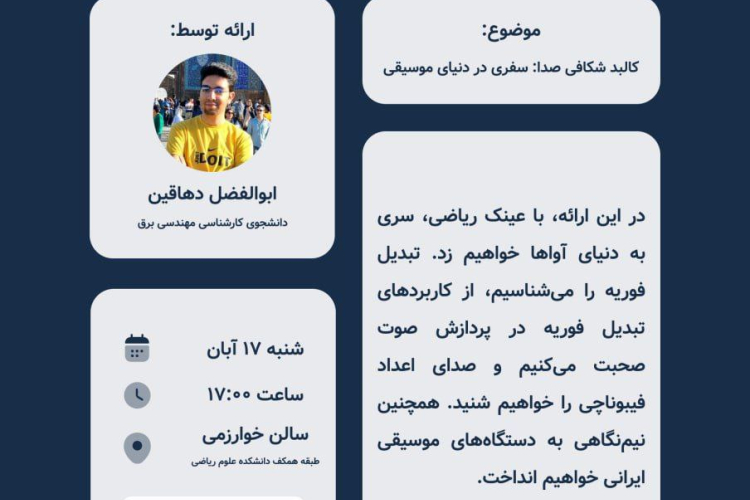 موضوع:
کالبد شکافی صدا: سفری در دنیای موسیقی

در این ارائه، با عینک ریاضی، سری به دنیای آواها خواهیم زد. تبدیل فوریه را می‌شناسیم، از کاربردهای تبدیل فوریه در پردازش صوت صحبت می‌کنیم و صدای اعداد فیبوناچی را خواهیم شنید. همچنین نیم‌نگاهی به دستگاه‌های موسیقی ایرانی خواهیم انداخت.

ارائه توسط:

ابوالفضل دهاقین
دانشجوی کارشناسی مهندسی برق

شنبه ۱۷ آبان

ساعت ۱۷:۰۰

سالن خوارزمی
طبقه همکف دانشکده علوم ریاضی